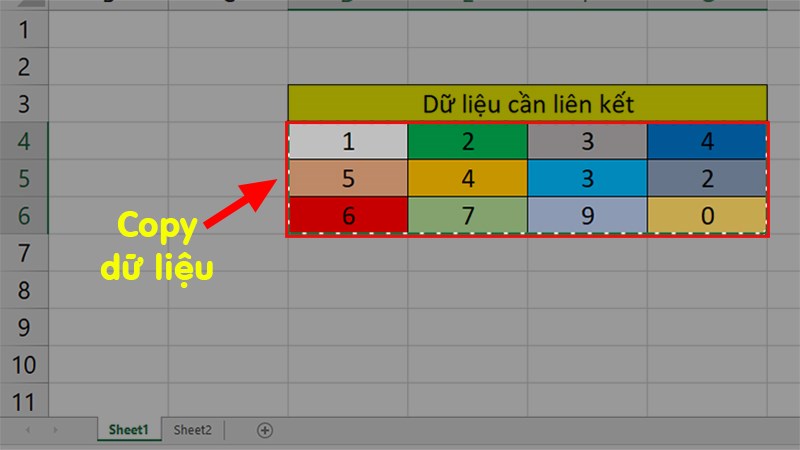 1
2
3
4
5
6
7
8
9
10
11

Dữ liệu cần liên kết

| 1 | 2 | 3 | 4 |
|---|---|---|---|
| 5 | 4 | 3 | 2 |
| 6 | 7 | 9 | 0 |

Copy dữ liệu

Sheet1 Sheet2